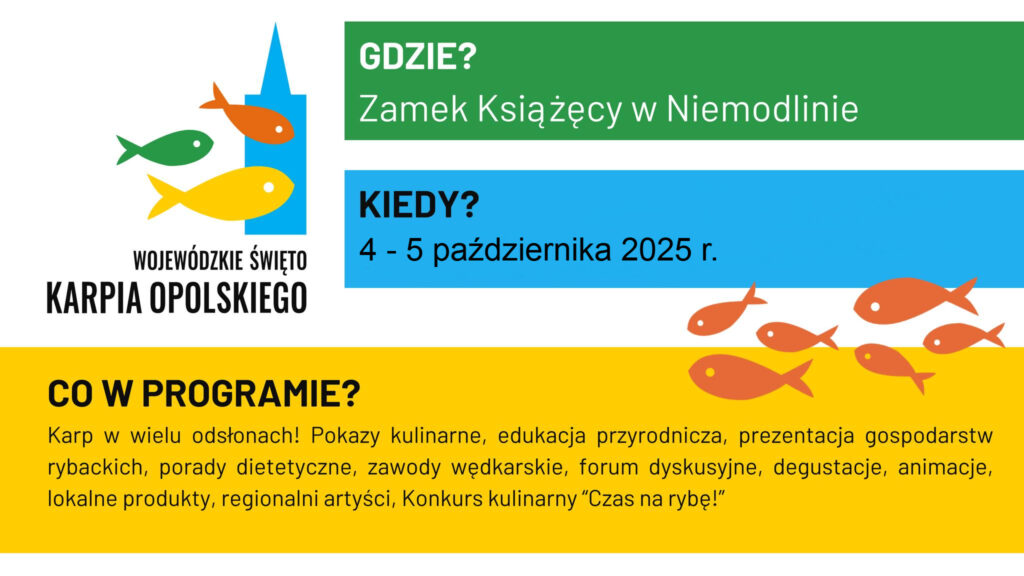 WOJEWÓDZKIE ŚWIĘTO
KARPIA OPOLSKIEGO

GDZIE?
Zamek Książęcy w Niemodlinie

KIEDY?
4 - 5 października 2025 r.

CO W PROGRAMIE?
Karp w wielu odsłonach! Pokazy kulinarne, edukacja przyrodnicza, prezentacja gospodarstw rybackich, porady dietetyczne, zawody wędkarskie, forum dyskusyjne, degustacje, animacje, lokalne produkty, regionalni artyści, Konkurs kulinarny "Czas na rybę!"